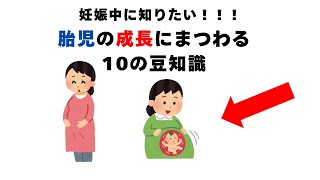 妊娠中に知りたい！！！
胎児の成長にまつわる
10の豆知識